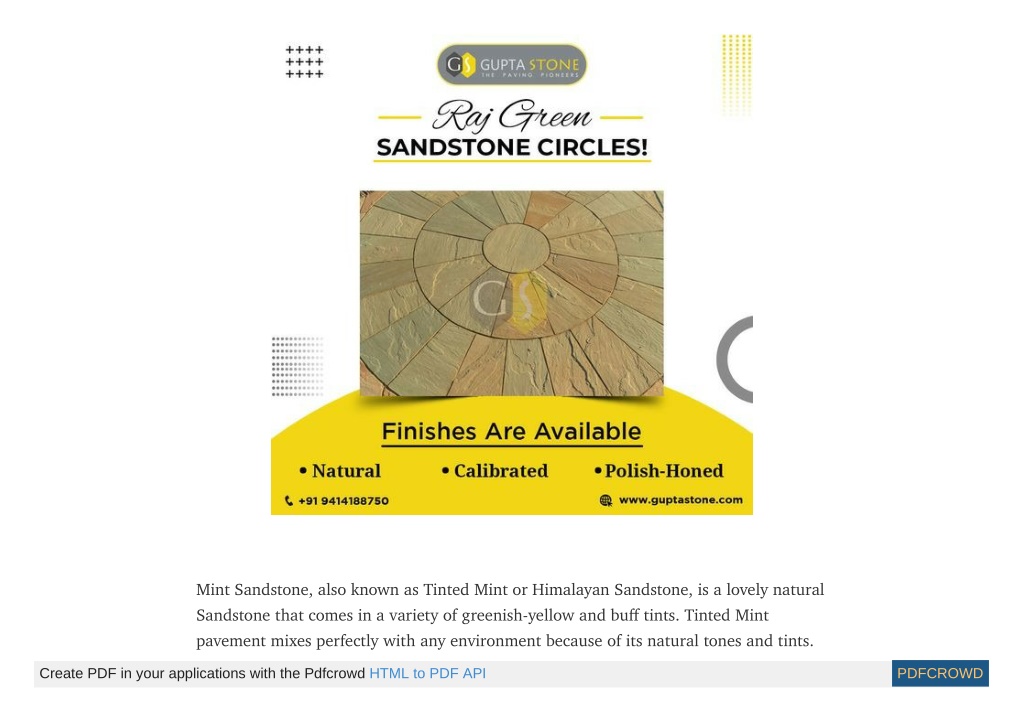 GS GUPTA STONE
THE PAVING PIONEERS

Raj Green
SANDSTONE CIRCLES!

GS

Finishes Are Available

• Natural • Calibrated • Polish-Honed

+91 9414188750 www.guptastone.com

Mint Sandstone, also known as Tinted Mint or Himalayan Sandstone, is a lovely natural Sandstone that comes in a variety of greenish-yellow and buff tints. Tinted Mint pavement mixes perfectly with any environment because of its natural tones and tints.

Create PDF in your applications with the Pdfcrowd HTML to PDF API PDFCROWD